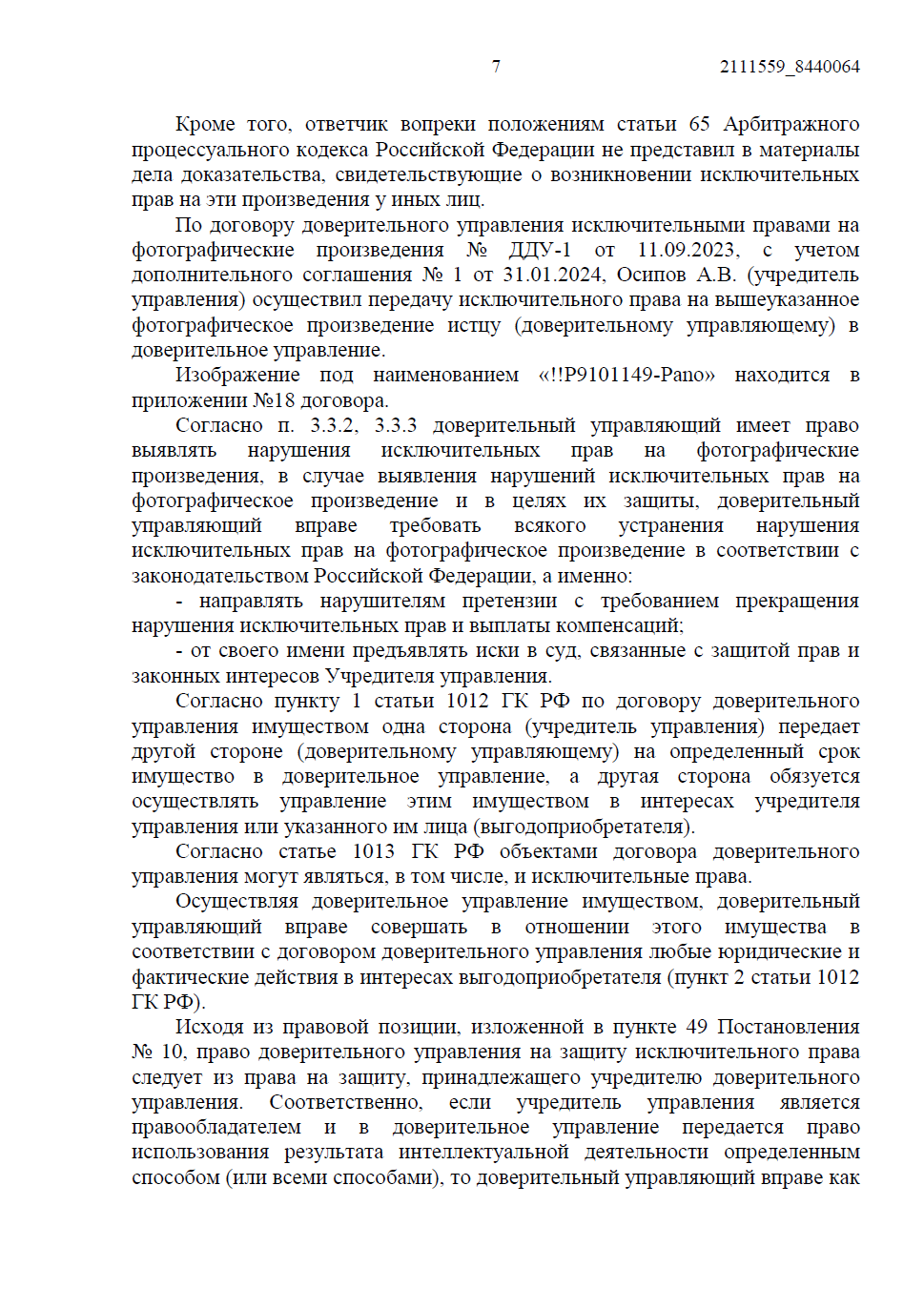 7 2111559_8440064

Кроме того, ответчик вопреки положениям статьи 65 Арбитражного процессуального кодекса Российской Федерации не представил в материалы дела доказательства, свидетельствующие о возникновении исключительных прав на эти произведения у иных лиц.

По договору доверительного управления исключительными правами на фотографические произведения № ДДУ-1 от 11.09.2023, с учетом дополнительного соглашения № 1 от 31.01.2024, Осипов А.В. (учредитель управления) осуществил передачу исключительного права на вышеуказанное фотографическое произведение истцу (доверительному управляющему) в доверительное управление.

Изображение под наименованием «!!P9101149-Pano» находится в приложении №18 договора.

Согласно п. 3.3.2, 3.3.3 доверительный управляющий имеет право выявлять нарушения исключительных прав на фотографические произведения, в случае выявления нарушений исключительных прав на фотографическое произведение и в целях их защиты, доверительный управляющий вправе требовать всякого устранения нарушения исключительных прав на фотографическое произведение в соответствии с законодательством Российской Федерации, а именно:

- направлять нарушителям претензии с требованием прекращения нарушения исключительных прав и выплаты компенсаций;

- от своего имени предъявлять иски в суд, связанные с защитой прав и законных интересов Учредителя управления.

Согласно пункту 1 статьи 1012 ГК РФ по договору доверительного управления имуществом одна сторона (учредитель управления) передает другой стороне (доверительному управляющему) на определенный срок имущество в доверительное управление, а другая сторона обязуется осуществлять управление этим имуществом в интересах учредителя управления или указанного им лица (выгодоприобретателя).

Согласно статье 1013 ГК РФ объектами договора доверительного управления могут являться, в том числе, и исключительные права.

Осуществляя доверительное управление имуществом, доверительный управляющий вправе совершать в отношении этого имущества в соответствии с договором доверительного управления любые юридические и фактические действия в интересах выгодоприобретателя (пункт 2 статьи 1012 ГК РФ).

Исходя из правовой позиции, изложенной в пункте 49 Постановления № 10, право доверительного управления на защиту исключительного права следует из права на защиту, принадлежащего учредителю доверительного управления. Соответственно, если учредитель управления является правообладателем и в доверительное управление передается право использования результата интеллектуальной деятельности определенным способом (или всеми способами), то доверительный управляющий вправе как